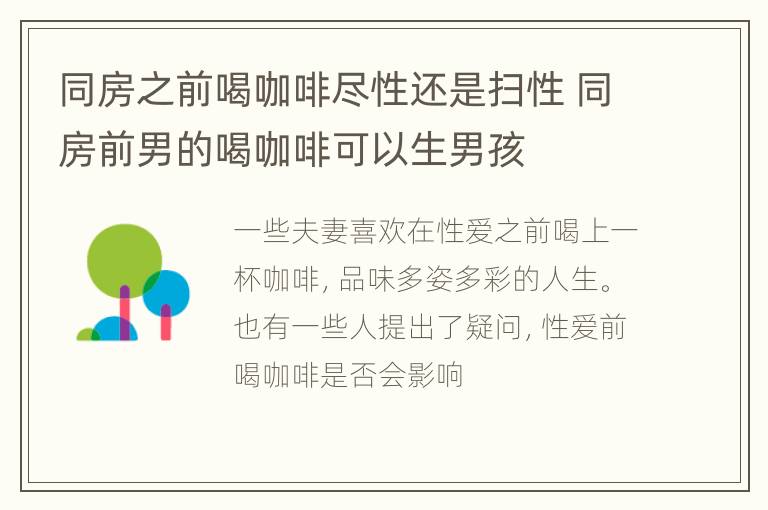 同房之前喝咖啡尽性还是扫性 同房前男的喝咖啡可以生男孩

一些夫妻喜欢在性爱之前喝上一杯咖啡, 品味多姿多彩的人生。也有一些人提出了疑问, 性爱前喝咖啡是否会影响